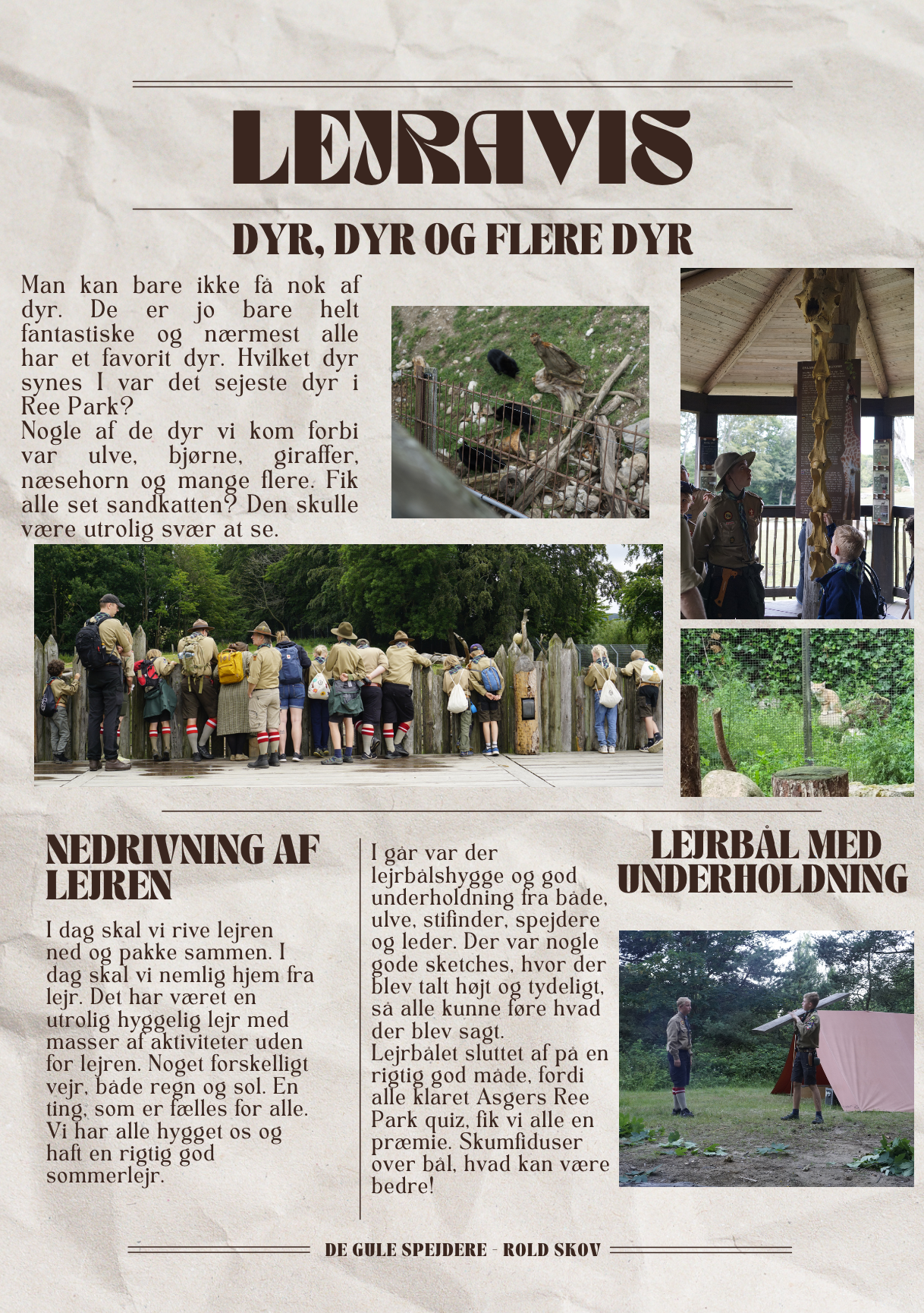 LEJRAVIS

DYR, DYR OG FLERE DYR

Man kan bare ikke få nok af dyr. De er jo bare helt fantastiske og nærmest alle har et favorit dyr. Hvilket dyr synes I var det sejeste dyr i Ree Park?
Nogle af de dyr vi kom forbi var ulve, bjørne, giraffer, næsehorn og mange flere. Fik alle set sandkatten? Den skulle være utrolig svær at se.

NEDRIVNING AF LEJREN

I dag skal vi rive lejren ned og pakke sammen. I dag skal vi nemlig hjem fra lejr. Det har været en utrolig hyggelig lejr med masser af aktiviteter uden for lejren. Noget forskelligt vejr, både regn og sol. En ting, som er fælles for alle. Vi har alle hygget os og haft en rigtig god sommerlejr.

I går var der lejrbålshygge og god underholdning fra både, ulve, stifinder, spejdere og leder. Der var nogle gode sketches, hvor der blev talt højt og tydeligt, så alle kunne føre hvad der blev sagt.
Lejrbålet sluttet af på en rigtig god måde, fordi alle klaret Asgers Ree Park quiz, fik vi alle en præmie. Skumfiduser over bål, hvad kan være bedre!

LEJRBÅL MED UNDERHOLDNING

DE GULE SPEJDERE - ROLD SKOV